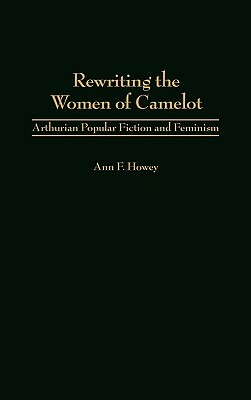 Rewriting the Women of Camelot

Arthurian Popular Fiction and Feminism

Ann F. Howey